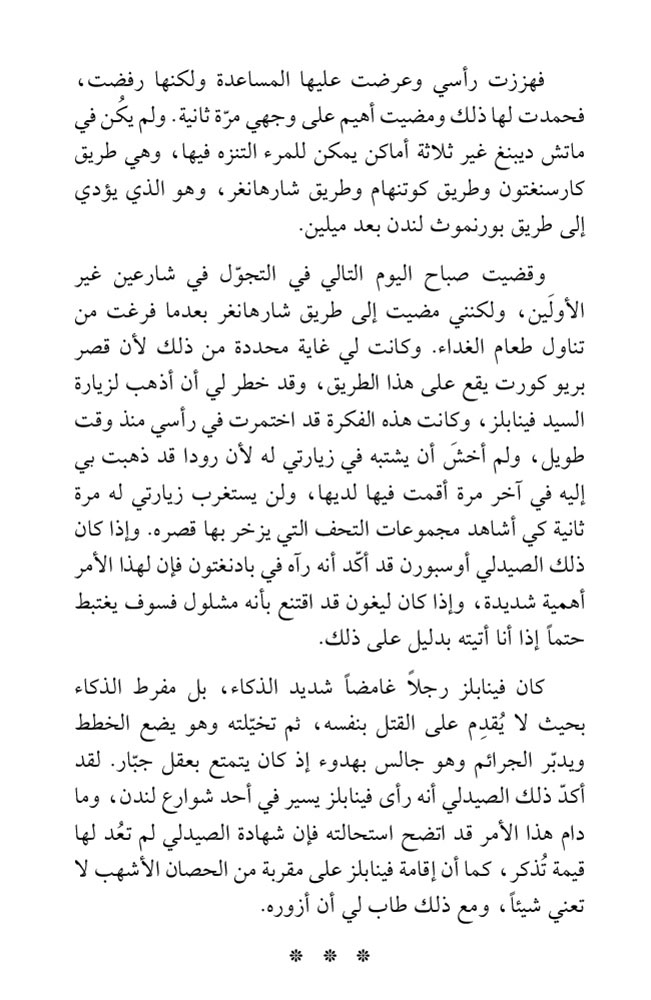 فهززت رأسي وعرضت عليها المساعدة ولكنها رفضت، فحمدت لها ذلك ومضيت أهيم على وجهي مرّة ثانية. ولم يكُن في ماتش ديبنغ غير ثلاثة أماكن يمكن للمرء التنزه فيها، وهي طريق كارسنغتون وطريق كوتنهام وطريق شارهانغر، وهو الذي يؤدي إلى طريق بورنموث لندن بعد ميلين.

وقضيت صباح اليوم التالي في التجوّل في شارعين غير الأولَين، ولكنني مضيت إلى طريق شارهانغر بعدما فرغت من تناول طعام الغداء. وكانت لي غاية محددة من ذلك لأن قصر بريو كورت يقع على هذا الطريق، وقد خطر لي أن أذهب لزيارة السيد فينابلز، وكانت هذه الفكرة قد اختمرت في رأسي منذ وقت طويل، ولم أخشَ أن يشتبه في زيارتي له لأن رودا قد ذهبت بي إليه في آخر مرة أقمت فيها لديها، ولن يستغرب زيارتي له مرة ثانية كي أشاهد مجموعات التحف التي يزخر بها قصره. وإذا كان ذلك الصيدلي أوسبورن قد أكّد أنه رآه في بادنغتون فإن لهذا الأمر أهمية شديدة، وإذا كان ليغون قد اقتنع بأنه مشلول فسوف يغتبط حتماً إذا أنا أتيته بدليل على ذلك.

كان فينابلز رجلاً غامضاً شديد الذكاء، بل مفرط الذكاء بحيث لا يُقدِم على القتل بنفسه، ثم تخيّلته وهو يضع الخطط ويدبّر الجرائم وهو جالس بهدوء إذ كان يتمتع بعقل جبّار. لقد أكدّ ذلك الصيدلي أنه رأى فينابلز يسير في أحد شوارع لندن، وما دام هذا الأمر قد اتضح استحالته فإن شهادة الصيدلي لم تعُد لها قيمة تُذكر، كما أن إقامة فينابلز على مقربة من الحصان الأشهب لا تعني شيئاً، ومع ذلك طاب لي أن أزوره.

* * *